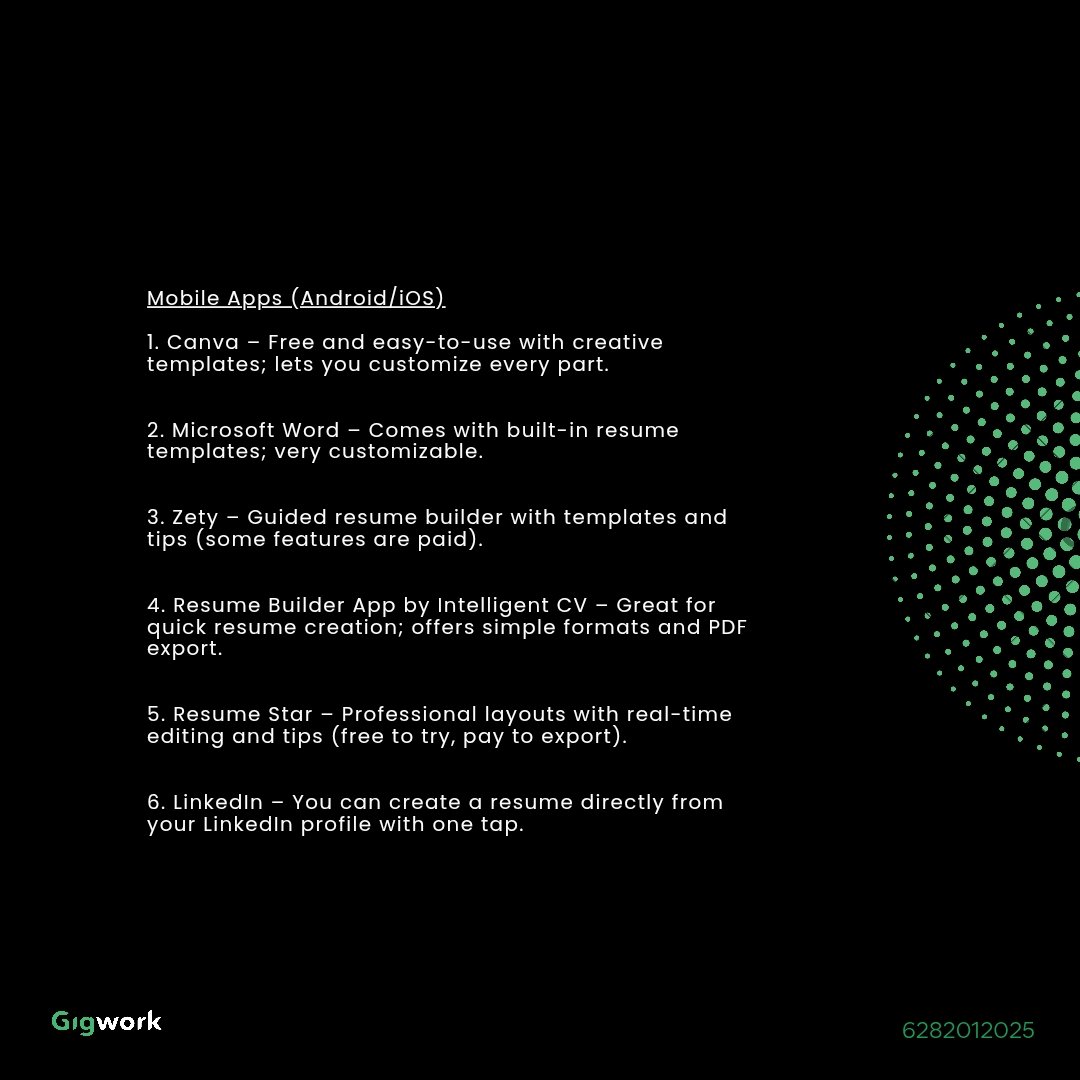 Mobile Apps (Android/iOS)

1. Canva – Free and easy-to-use with creative templates; lets you customize every part.

2. Microsoft Word – Comes with built-in resume templates; very customizable.

3. Zety – Guided resume builder with templates and tips (some features are paid).

4. Resume Builder App by Intelligent CV – Great for quick resume creation; offers simple formats and PDF export.

5. Resume Star – Professional layouts with real-time editing and tips (free to try, pay to export).

6. LinkedIn – You can create a resume directly from your LinkedIn profile with one tap.

Gigwork

6282012025